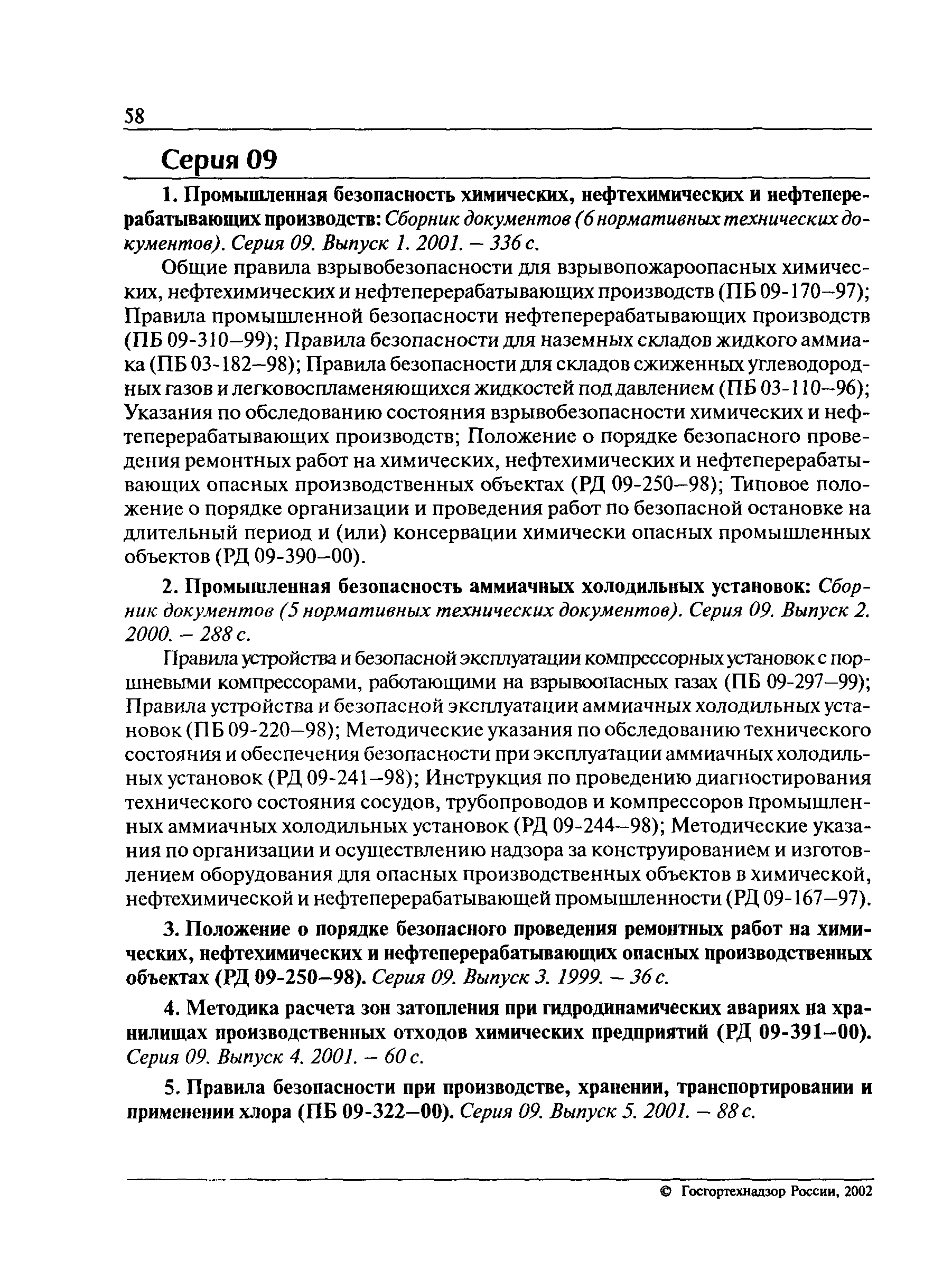 58

Серия 09

1. Промышленная безопасность химических, нефтехимических и нефтеперерабатывающих производств: Сборник документов (6 нормативных технических документов). Серия 09. Выпуск 1. 2001. – 336 с.

Общие правила взрывобезопасности для взрывопожароопасных химических, нефтехимических и нефтеперерабатывающих производств (ПБ 09-170–97); Правила промышленной безопасности нефтеперерабатывающих производств (ПБ 09-310–99); Правила безопасности для наземных складов жидкого аммиака (ПБ 03-182–98); Правила безопасности для складов сжиженных углеводородных газов и легковоспламеняющихся жидкостей под давлением (ПБ 03-110–96); Указания по обследованию состояния взрывобезопасности химических и нефтеперерабатывающих производств; Положение о порядке безопасного проведения ремонтных работ на химических, нефтехимических и нефтеперерабатывающих опасных производственных объектах (РД 09-250–98); Типовое положение о порядке организации и проведения работ по безопасной остановке на длительный период и (или) консервации химически опасных промышленных объектов (РД 09-390–00).

2. Промышленная безопасность аммиачных холодильных установок: Сборник документов (5 нормативных технических документов). Серия 09. Выпуск 2. 2000. – 288 с.

Правила устройства и безопасной эксплуатации компрессорных установок с поршневыми компрессорами, работающими на взрывоопасных газах (ПБ 09-297–99); Правила устройства и безопасной эксплуатации аммиачных холодильных установок (ПБ 09-220–98); Методические указания по обследованию технического состояния и обеспечения безопасности при эксплуатации аммиачных холодильных установок (РД 09-241–98); Инструкция по проведению диагностирования технического состояния сосудов, трубопроводов и компрессоров промышленных аммиачных холодильных установок (РД 09-244–98); Методические указания по организации и осуществлению надзора за конструированием и изготовлением оборудования для опасных производственных объектов в химической, нефтехимической и нефтеперерабатывающей промышленности (РД 09-167–97).

3. Положение о порядке безопасного проведения ремонтных работ на химических, нефтехимических и нефтеперерабатывающих опасных производственных объектах (РД 09-250–98). Серия 09. Выпуск 3. 1999. – 36 с.

4. Методика расчета зон затопления при гидродинамических авариях на хранилищах производственных отходов химических предприятий (РД 09-391–00). Серия 09. Выпуск 4. 2001. – 60 с.

5. Правила безопасности при производстве, хранении, транспортировании и применении хлора (ПБ 09-322–00). Серия 09. Выпуск 5. 2001. – 88 с.

© Госгортехнадзор России, 2002